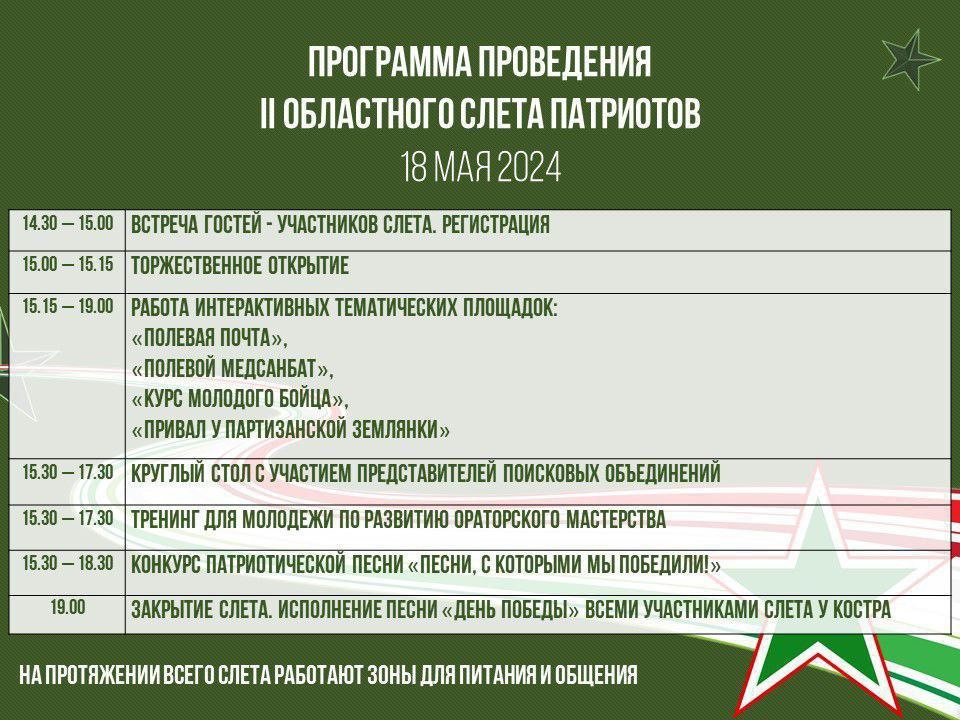 ПРОГРАММА ПРОВЕДЕНИЯ
II ОБЛАСТНОГО СЛЕТА ПАТРИОТОВ
18 МАЯ 2024

| | |
|---|---|
| 14.30 — 15.00 | ВСТРЕЧА ГОСТЕЙ - УЧАСТНИКОВ СЛЕТА. РЕГИСТРАЦИЯ |
| 15.00 — 15.15 | ТОРЖЕСТВЕННОЕ ОТКРЫТИЕ |
| 15.15 — 19.00 | РАБОТА ИНТЕРАКТИВНЫХ ТЕМАТИЧЕСКИХ ПЛОЩАДОК: «ПОЛЕВАЯ ПОЧТА», «ПОЛЕВОЙ МЕДСАНБАТ», «КУРС МОЛОДОГО БОЙЦА», «ПРИВАЛ У ПАРТИЗАНСКОЙ ЗЕМЛЯНКИ» |
| 15.30 — 17.30 | КРУГЛЫЙ СТОЛ С УЧАСТИЕМ ПРЕДСТАВИТЕЛЕЙ ПОИСКОВЫХ ОБЪЕДИНЕНИЙ |
| 15.30 — 17.30 | ТРЕНИНГ ДЛЯ МОЛОДЕЖИ ПО РАЗВИТИЮ ОРАТОРСКОГО МАСТЕРСТВА |
| 15.30 — 18.30 | КОНКУРС ПАТРИОТИЧЕСКОЙ ПЕСНИ «ПЕСНИ, С КОТОРЫМИ МЫ ПОБЕДИЛИ!» |
| 19.00 | ЗАКРЫТИЕ СЛЕТА. ИСПОЛНЕНИЕ ПЕСНИ «ДЕНЬ ПОБЕДЫ» ВСЕМИ УЧАСТНИКАМИ СЛЕТА У КОСТРА |

НА ПРОТЯЖЕНИИ ВСЕГО СЛЕТА РАБОТАЮТ ЗОНЫ ДЛЯ ПИТАНИЯ И ОБЩЕНИЯ